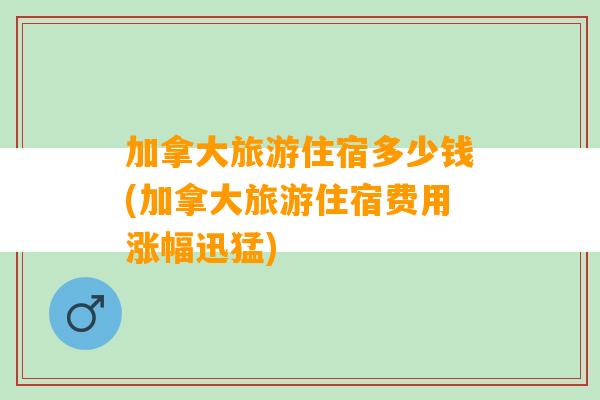 加拿大旅游住宿多少钱(加拿大旅游住宿费用涨幅迅猛)